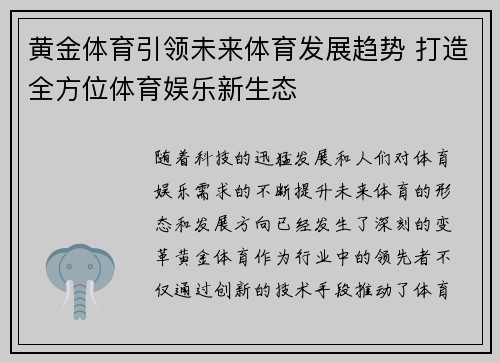 黄金体育引领未来体育发展趋势 打造全方位体育娱乐新生态

随着科技的迅猛发展和人们对体育娱乐需求的不断提升未来体育的形态和发展方向已经发生了深刻的变革黄金体育作为行业中的领先者不仅通过创新的技术手段推动了体育